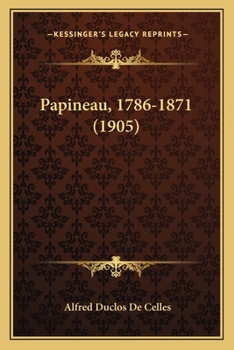 —KESSINGER'S LEGACY REPRINTS—

Papineau, 1786-1871 (1905)

Alfred Duclos De Celles